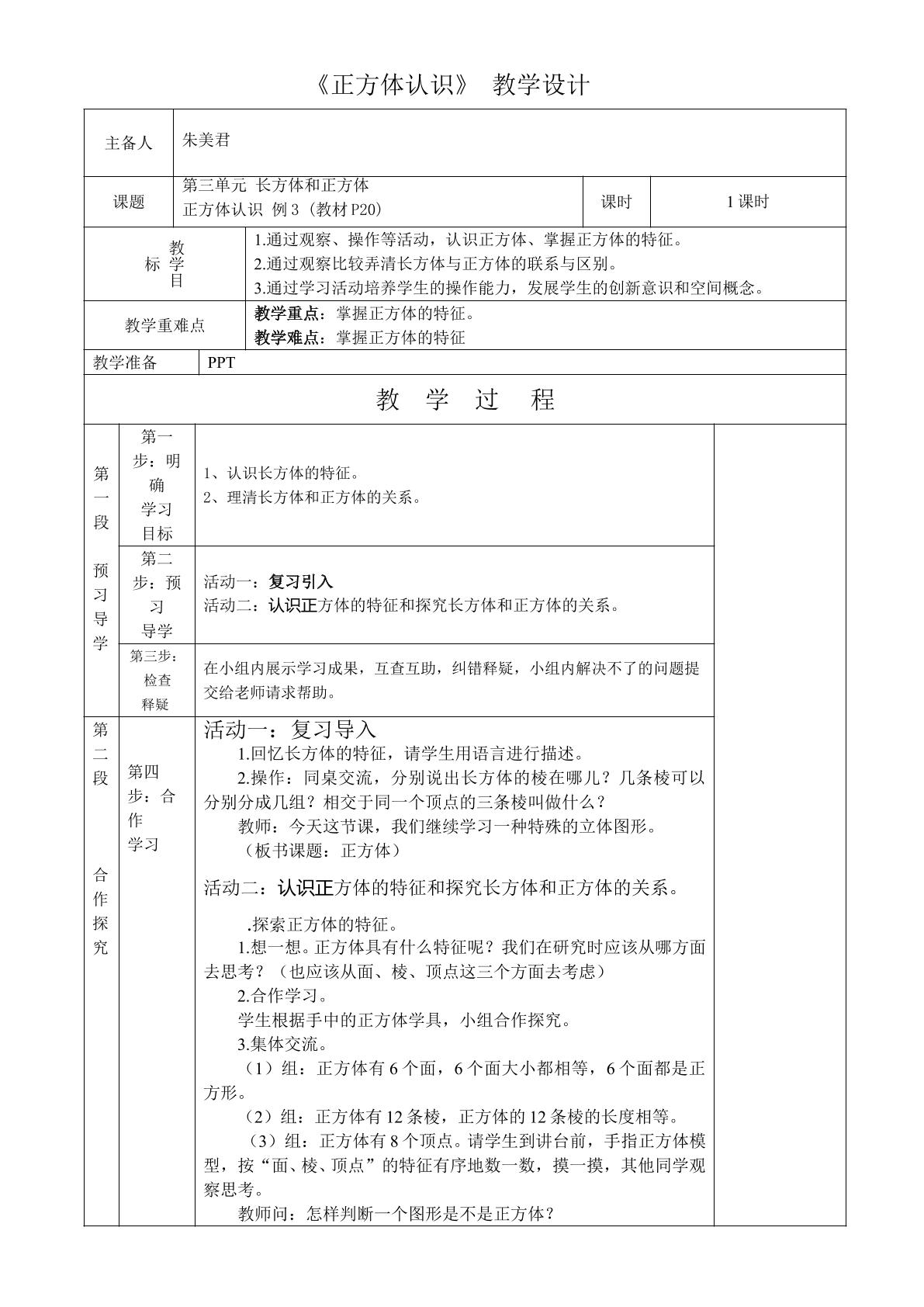 《正方体认识》 教学设计

主备人 朱美君

课题 第三单元 长方体和正方体
正方体认识 例3（教材P20） 课时 1课时

教学目标
1.通过观察、操作等活动，认识正方体、掌握正方体的特征。
2.通过观察比较弄清长方体与正方体的联系与区别。
3.通过学习活动培养学生的操作能力，发展学生的创新意识和空间概念。

教学重难点
教学重点：掌握正方体的特征。
教学难点：掌握正方体的特征

教学准备 PPT

教 学 过 程

第一段 预习导学

第一步：明确学习目标
1、认识长方体的特征。
2、理清长方体和正方体的关系。

第二步：预习导学
活动一：复习引入
活动二：认识正方体的特征和探究长方体和正方体的关系。

第三步：检查释疑
在小组内展示学习成果，互查互助，纠错释疑，小组内解决不了的问题提交给老师请求帮助。

第二段 合作探究

第四步：合作学习

活动一：复习导入

1.回忆长方体的特征，请学生用语言进行描述。

2.操作：同桌交流，分别说出长方体的棱在哪儿？几条棱可以分别分成几组？相交于同一个顶点的三条棱叫做什么？

教师：今天这节课，我们继续学习一种特殊的立体图形。

（板书课题：正方体）

活动二：认识正方体的特征和探究长方体和正方体的关系。

.探索正方体的特征。

1.想一想。正方体具有什么特征呢？我们在研究时应该从哪方面去思考？（也应该从面、棱、顶点这三个方面去考虑）

2.合作学习。

学生根据手中的正方体学具，小组合作探究。

3.集体交流。

（1）组：正方体有6个面，6个面大小都相等，6个面都是正方形。

（2）组：正方体有12条棱，正方体的12条棱的长度相等。

（3）组：正方体有8个顶点。请学生到讲台前，手指正方体模型，按“面、棱、顶点”的特征有序地数一数，摸一摸，其他同学观察思考。

教师问：怎样判断一个图形是不是正方体？